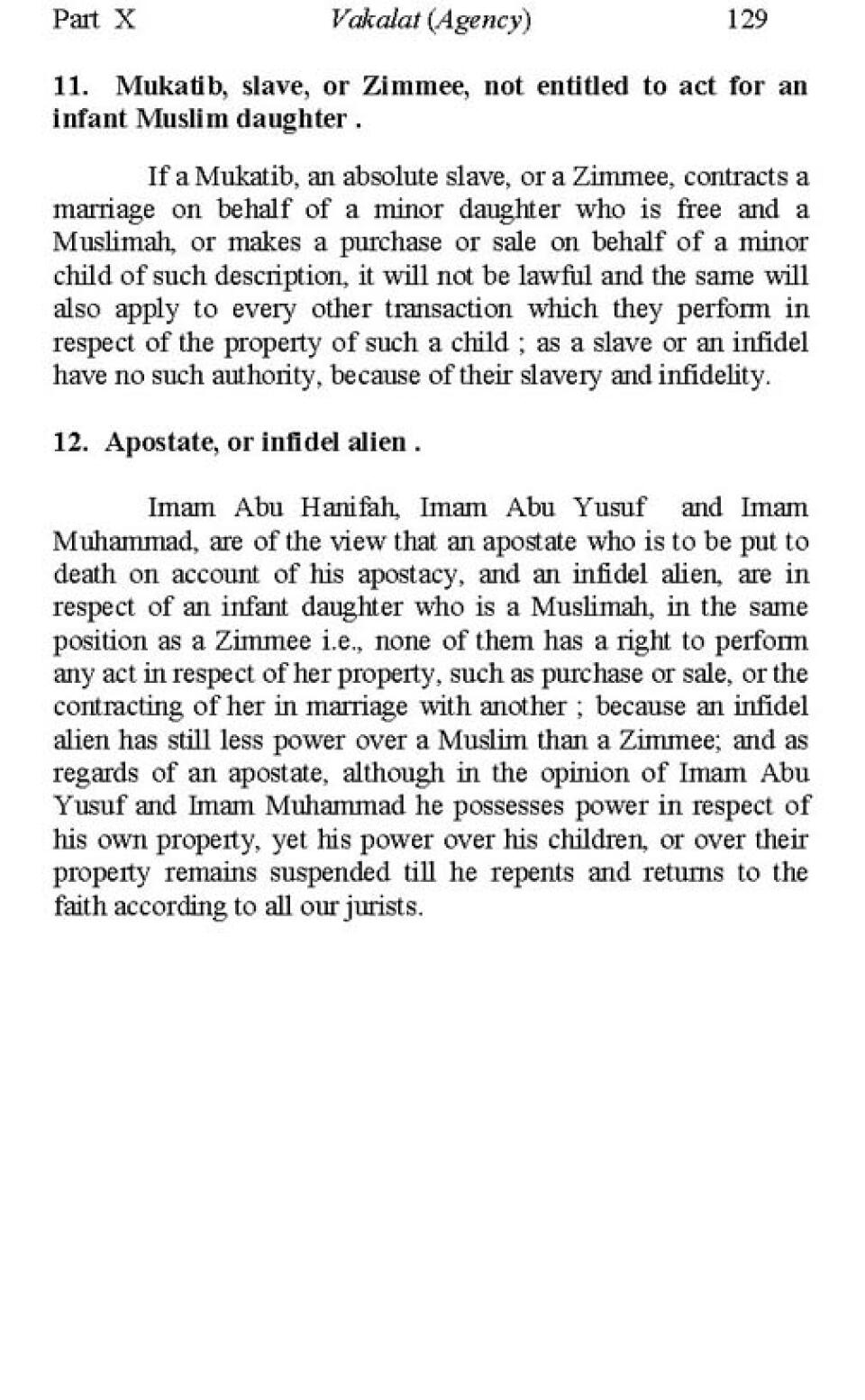 Part X Vakalat (Agency) 129

11. Mukatib, slave, or Zimmee, not entitled to act for an infant Muslim daughter .

If a Mukatib, an absolute slave, or a Zimmee, contracts a marriage on behalf of a minor daughter who is free and a Muslimah, or makes a purchase or sale on behalf of a minor child of such description, it will not be lawful and the same will also apply to every other transaction which they perform in respect of the property of such a child ; as a slave or an infidel have no such authority, because of their slavery and infidelity.

12. Apostate, or infidel alien .

Imam Abu Hanifah, Imam Abu Yusuf and Imam Muhammad, are of the view that an apostate who is to be put to death on account of his apostacy, and an infidel alien, are in respect of an infant daughter who is a Muslimah, in the same position as a Zimmee i.e., none of them has a right to perform any act in respect of her property, such as purchase or sale, or the contracting of her in marriage with another ; because an infidel alien has still less power over a Muslim than a Zimmee; and as regards of an apostate, although in the opinion of Imam Abu Yusuf and Imam Muhammad he possesses power in respect of his own property, yet his power over his children, or over their property remains suspended till he repents and returns to the faith according to all our jurists.